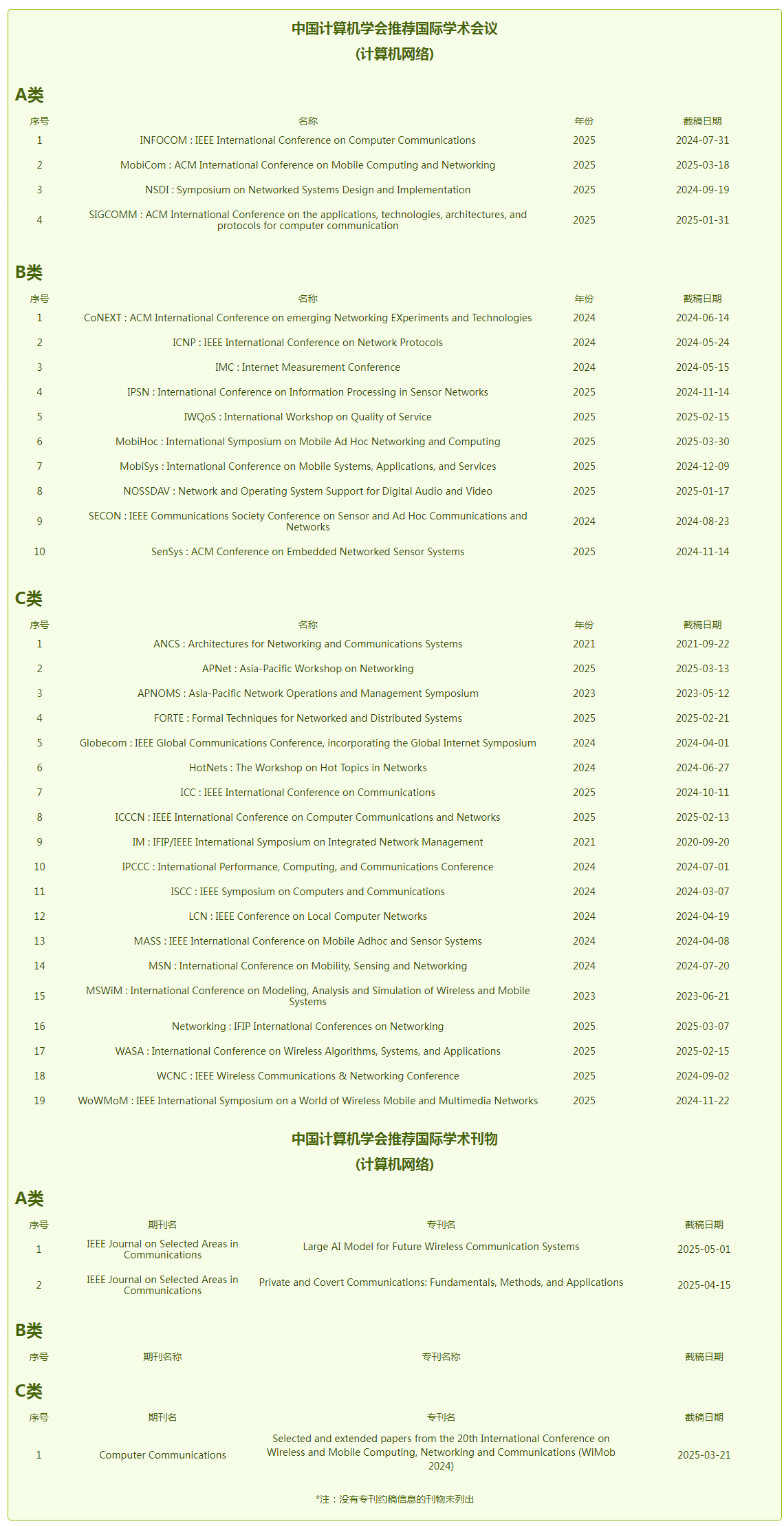 中国计算机学会推荐国际学术会议
(计算机网络)

A类

| 序号 | 名称 | 年份 | 截稿日期 |
|---|---|---|---|
| 1 | INFOCOM : IEEE International Conference on Computer Communications | 2025 | 2024-07-31 |
| 2 | MobiCom : ACM International Conference on Mobile Computing and Networking | 2025 | 2025-03-18 |
| 3 | NSDI : Symposium on Networked Systems Design and Implementation | 2025 | 2024-09-19 |
| 4 | SIGCOMM : ACM International Conference on the applications, technologies, architectures, and protocols for computer communication | 2025 | 2025-01-31 |

B类

| 序号 | 名称 | 年份 | 截稿日期 |
|---|---|---|---|
| 1 | CoNEXT : ACM International Conference on emerging Networking EXperiments and Technologies | 2024 | 2024-06-14 |
| 2 | ICNP : IEEE International Conference on Network Protocols | 2024 | 2024-05-24 |
| 3 | IMC : Internet Measurement Conference | 2024 | 2024-05-15 |
| 4 | IPSN : International Conference on Information Processing in Sensor Networks | 2025 | 2024-11-14 |
| 5 | IWQoS : International Workshop on Quality of Service | 2025 | 2025-02-15 |
| 6 | MobiHoc : International Symposium on Mobile Ad Hoc Networking and Computing | 2025 | 2025-03-30 |
| 7 | MobiSys : International Conference on Mobile Systems, Applications, and Services | 2025 | 2024-12-09 |
| 8 | NOSSDAV : Network and Operating System Support for Digital Audio and Video | 2025 | 2025-01-17 |
| 9 | SECON : IEEE Communications Society Conference on Sensor and Ad Hoc Communications and Networks | 2024 | 2024-08-23 |
| 10 | SenSys : ACM Conference on Embedded Networked Sensor Systems | 2025 | 2024-11-14 |

C类

| 序号 | 名称 | 年份 | 截稿日期 |
|---|---|---|---|
| 1 | ANCS : Architectures for Networking and Communications Systems | 2021 | 2021-09-22 |
| 2 | APNet : Asia-Pacific Workshop on Networking | 2025 | 2025-03-13 |
| 3 | APNOMS : Asia-Pacific Network Operations and Management Symposium | 2023 | 2023-05-12 |
| 4 | FORTE : Formal Techniques for Networked and Distributed Systems | 2025 | 2025-02-21 |
| 5 | Globecom : IEEE Global Communications Conference, incorporating the Global Internet Symposium | 2024 | 2024-04-01 |
| 6 | HotNets : The Workshop on Hot Topics in Networks | 2024 | 2024-06-27 |
| 7 | ICC : IEEE International Conference on Communications | 2025 | 2024-10-11 |
| 8 | ICCCN : IEEE International Conference on Computer Communications and Networks | 2025 | 2025-02-13 |
| 9 | IM : IFIP/IEEE International Symposium on Integrated Network Management | 2021 | 2020-09-20 |
| 10 | IPCCC : International Performance, Computing, and Communications Conference | 2024 | 2024-07-01 |
| 11 | ISCC : IEEE Symposium on Computers and Communications | 2024 | 2024-03-07 |
| 12 | LCN : IEEE Conference on Local Computer Networks | 2024 | 2024-04-19 |
| 13 | MASS : IEEE International Conference on Mobile Adhoc and Sensor Systems | 2024 | 2024-04-08 |
| 14 | MSN : International Conference on Mobility, Sensing and Networking | 2024 | 2024-07-20 |
| 15 | MSWiM : International Conference on Modeling, Analysis and Simulation of Wireless and Mobile Systems | 2023 | 2023-06-21 |
| 16 | Networking : IFIP International Conferences on Networking | 2025 | 2025-03-07 |
| 17 | WASA : International Conference on Wireless Algorithms, Systems, and Applications | 2025 | 2025-02-15 |
| 18 | WCNC : IEEE Wireless Communications & Networking Conference | 2025 | 2024-09-02 |
| 19 | WoWMoM : IEEE International Symposium on a World of Wireless Mobile and Multimedia Networks | 2025 | 2024-11-22 |

中国计算机学会推荐国际学术刊物
(计算机网络)

A类

| 序号 | 期刊名 | 专刊名 | 截稿日期 |
|---|---|---|---|
| 1 | IEEE Journal on Selected Areas in Communications | Large AI Model for Future Wireless Communication Systems | 2025-05-01 |
| 2 | IEEE Journal on Selected Areas in Communications | Private and Covert Communications: Fundamentals, Methods, and Applications | 2025-04-15 |

B类

| 序号 | 期刊名称 | 专刊名称 | 截稿日期 |
|---|---|---|---|

C类

| 序号 | 期刊名 | 专刊名 | 截稿日期 |
|---|---|---|---|
| 1 | Computer Communications | Selected and extended papers from the 20th International Conference on Wireless and Mobile Computing, Networking and Communications (WiMob 2024) | 2025-03-21 |

*注：没有专刊约稿信息的刊物未列出